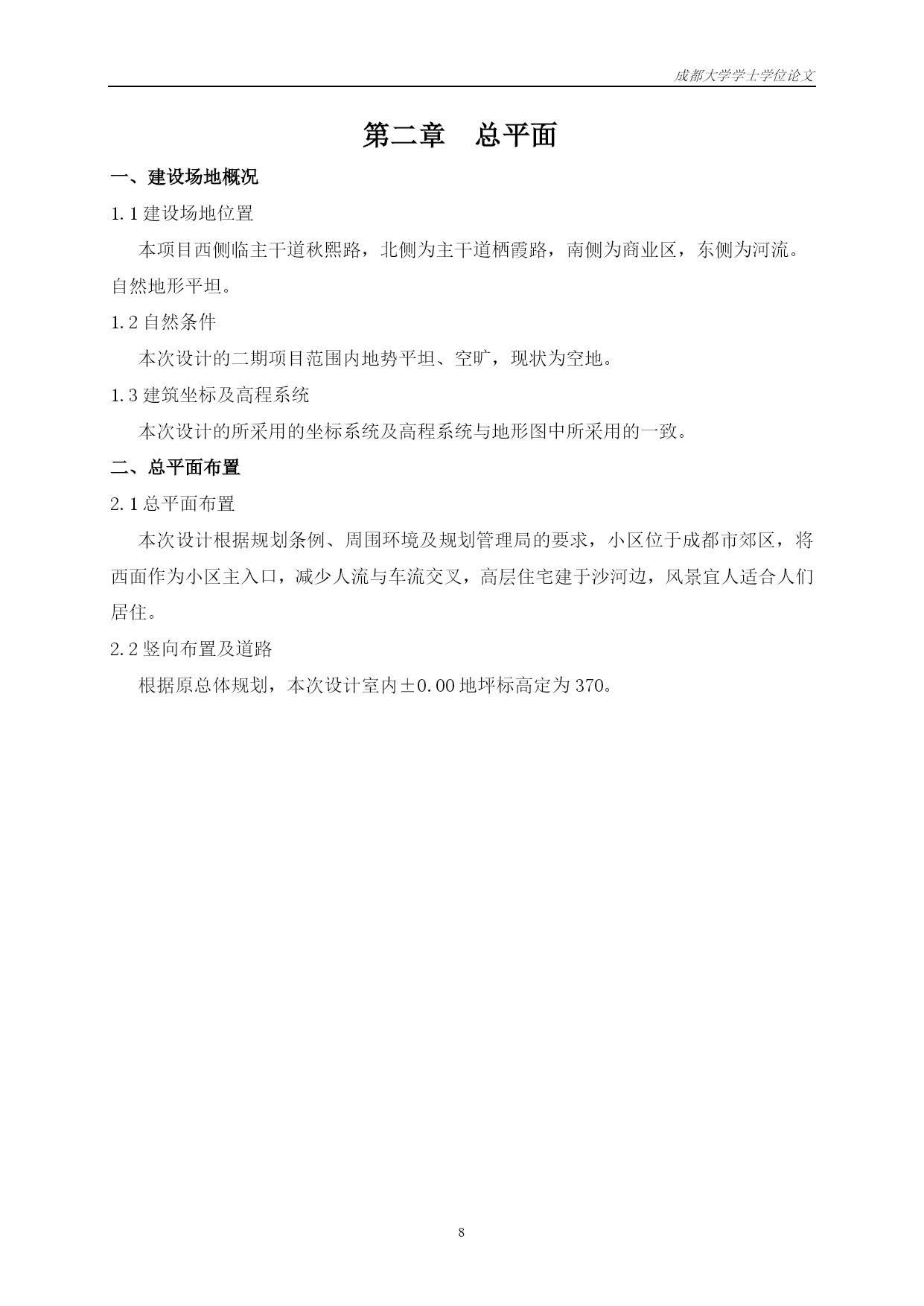 成都大学学士学位论文

第二章　总平面

一、建设场地概况

1.1 建设场地位置

本项目西侧临主干道秋熙路，北侧为主干道栖霞路，南侧为商业区，东侧为河流。自然地形平坦。

1.2 自然条件

本次设计的二期项目范围内地势平坦、空旷，现状为空地。

1.3 建筑坐标及高程系统

本次设计的所采用的坐标系统及高程系统与地形图中所采用的一致。

二、总平面布置

2.1 总平面布置

本次设计根据规划条例、周围环境及规划管理局的要求，小区位于成都市郊区，将西面作为小区主入口，减少人流与车流交叉，高层住宅建于沙河边，风景宜人适合人们居住。

2.2 竖向布置及道路

根据原总体规划，本次设计室内±0.00 地坪标高定为 370。

8